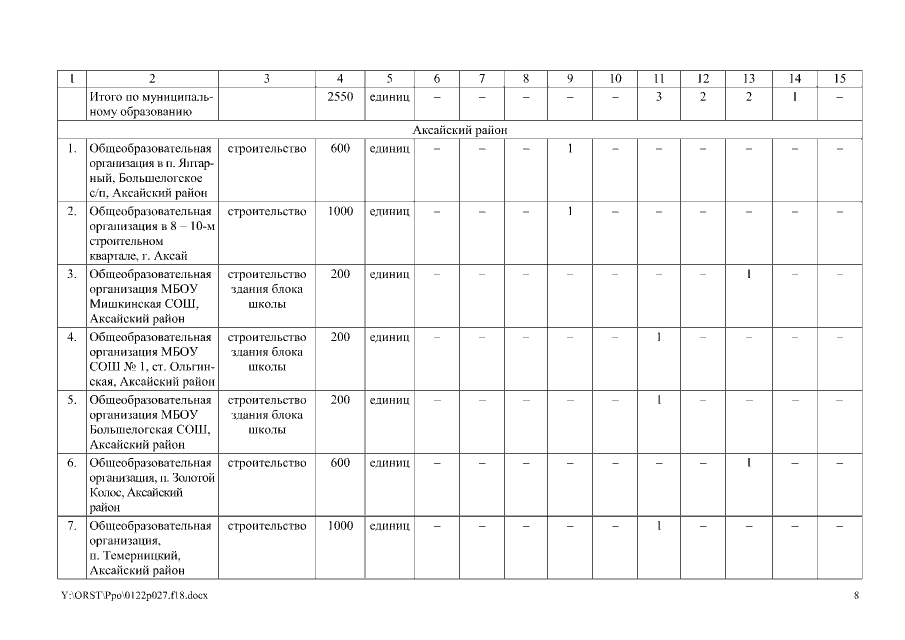 | 1 | 2 | 3 | 4 | 5 | 6 | 7 | 8 | 9 | 10 | 11 | 12 | 13 | 14 | 15 |
|---|---|---|---|---|---|---|---|---|---|---|---|---|---|---|
| | Итого по муниципальному образованию | | 2550 | единиц | – | – | – | – | – | 3 | 2 | 2 | 1 | – |
| Аксайский район | | | | | | | | | | | | | | |
| 1. | Общеобразовательная организация в п. Янтарный, Большелогское с/п, Аксайский район | строительство | 600 | единиц | – | – | – | 1 | – | – | – | – | – | – |
| 2. | Общеобразовательная организация в 8 – 10-м строительном квартале, г. Аксай | строительство | 1000 | единиц | – | – | – | 1 | – | – | – | – | – | – |
| 3. | Общеобразовательная организация МБОУ Мишкинская СОШ, Аксайский район | строительство здания блока школы | 200 | единиц | – | – | – | – | – | – | – | 1 | – | – |
| 4. | Общеобразовательная организация МБОУ СОШ № 1, ст. Ольгинская, Аксайский район | строительство здания блока школы | 200 | единиц | – | – | – | – | – | 1 | – | – | – | – |
| 5. | Общеобразовательная организация МБОУ Большелогская СОШ, Аксайский район | строительство здания блока школы | 200 | единиц | – | – | – | – | – | 1 | – | – | – | – |
| 6. | Общеобразовательная организация, п. Золотой Колос, Аксайский район | строительство | 600 | единиц | – | – | – | – | – | – | – | 1 | – | – |
| 7. | Общеобразовательная организация, п. Темерницкий, Аксайский район | строительство | 1000 | единиц | – | – | – | – | – | 1 | – | – | – | – |

Y:\ORST\Ppo\0122p027.f18.docx 8